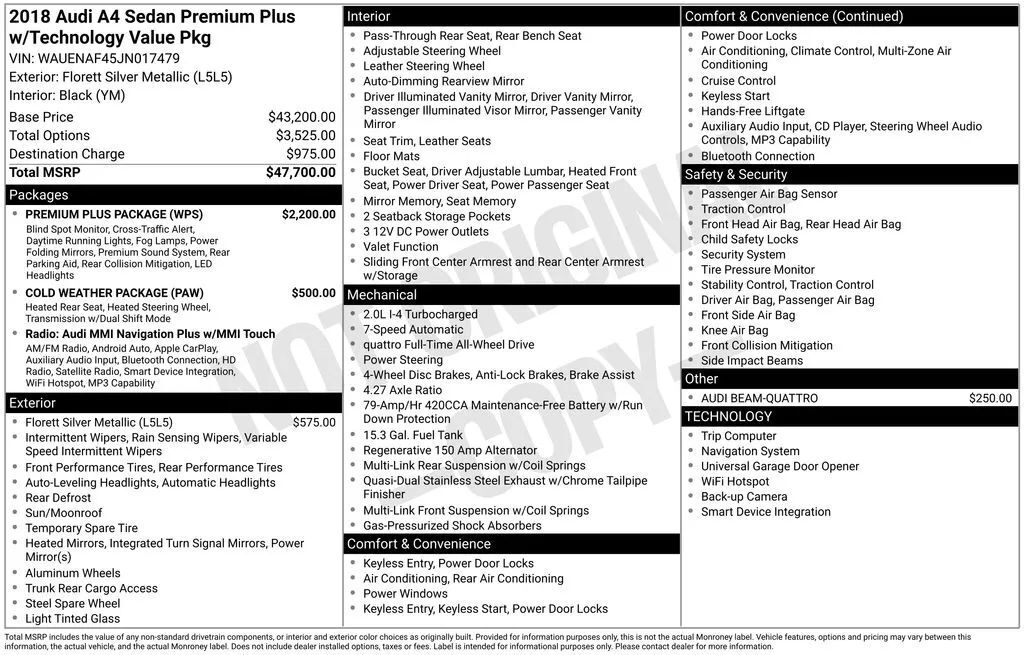 2018 Audi A4 Sedan Premium Plus w/Technology Value Pkg
VIN: WAUENAF45JN017479
Exterior: Florett Silver Metallic (L5L5)
Interior: Black (YM)

Base Price $43,200.00
Total Options $3,525.00
Destination Charge $975.00
Total MSRP $47,700.00

Packages

• PREMIUM PLUS PACKAGE (WPS) $2,200.00
Blind Spot Monitor, Cross-Traffic Alert, Daytime Running Lights, Fog Lamps, Power Folding Mirrors, Premium Sound System, Rear Parking Aid, Rear Collision Mitigation, LED Headlights
• COLD WEATHER PACKAGE (PAW) $500.00
Heated Rear Seat, Heated Steering Wheel, Transmission w/Dual Shift Mode
• Radio: Audi MMI Navigation Plus w/MMI Touch
AM/FM Radio, Android Auto, Apple CarPlay, Auxiliary Audio Input, Bluetooth Connection, HD Radio, Satellite Radio, Smart Device Integration, WiFi Hotspot, MP3 Capability

Exterior

• Florett Silver Metallic (L5L5) $575.00
• Intermittent Wipers, Rain Sensing Wipers, Variable Speed Intermittent Wipers
• Front Performance Tires, Rear Performance Tires
• Auto-Leveling Headlights, Automatic Headlights
• Rear Defrost
• Sun/Moonroof
• Temporary Spare Tire
• Heated Mirrors, Integrated Turn Signal Mirrors, Power Mirror(s)
• Aluminum Wheels
• Trunk Rear Cargo Access
• Steel Spare Wheel
• Light Tinted Glass

Interior

• Pass-Through Rear Seat, Rear Bench Seat
• Adjustable Steering Wheel
• Leather Steering Wheel
• Auto-Dimming Rearview Mirror
• Driver Illuminated Vanity Mirror, Driver Vanity Mirror, Passenger Illuminated Visor Mirror, Passenger Vanity Mirror
• Seat Trim, Leather Seats
• Floor Mats
• Bucket Seat, Driver Adjustable Lumbar, Heated Front Seat, Power Driver Seat, Power Passenger Seat
• Mirror Memory, Seat Memory
• 2 Seatback Storage Pockets
• 3 12V DC Power Outlets
• Valet Function
• Sliding Front Center Armrest and Rear Center Armrest w/Storage

Mechanical

• 2.0L I-4 Turbocharged
• 7-Speed Automatic
• quattro Full-Time All-Wheel Drive
• Power Steering
• 4-Wheel Disc Brakes, Anti-Lock Brakes, Brake Assist
• 4.27 Axle Ratio
• 79-Amp/Hr 420CCA Maintenance-Free Battery w/Run Down Protection
• 15.3 Gal. Fuel Tank
• Regenerative 150 Amp Alternator
• Multi-Link Rear Suspension w/Coil Springs
• Quasi-Dual Stainless Steel Exhaust w/Chrome Tailpipe Finisher
• Multi-Link Front Suspension w/Coil Springs
• Gas-Pressurized Shock Absorbers

Comfort & Convenience

• Keyless Entry, Power Door Locks
• Air Conditioning, Rear Air Conditioning
• Power Windows
• Keyless Entry, Keyless Start, Power Door Locks

Comfort & Convenience (Continued)

• Power Door Locks
• Air Conditioning, Climate Control, Multi-Zone Air Conditioning
• Cruise Control
• Keyless Start
• Hands-Free Liftgate
• Auxiliary Audio Input, CD Player, Steering Wheel Audio Controls, MP3 Capability
• Bluetooth Connection

Safety & Security

• Passenger Air Bag Sensor
• Traction Control
• Front Head Air Bag, Rear Head Air Bag
• Child Safety Locks
• Security System
• Tire Pressure Monitor
• Stability Control, Traction Control
• Driver Air Bag, Passenger Air Bag
• Front Side Air Bag
• Knee Air Bag
• Front Collision Mitigation
• Side Impact Beams

Other

• AUDI BEAM-QUATTRO $250.00

TECHNOLOGY

• Trip Computer
• Navigation System
• Universal Garage Door Opener
• WiFi Hotspot
• Back-up Camera
• Smart Device Integration

Total MSRP includes the value of any non-standard drivetrain components, or interior and exterior color choices as originally built. Provided for information purposes only, this is not the actual Monroney label. Vehicle features, options and pricing may vary between this information, the actual vehicle, and the actual Monroney label. Does not include dealer installed options, taxes or fees. Label is intended for informational purposes only. Please contact dealer for more information.

NOT ORIGINAL COPY